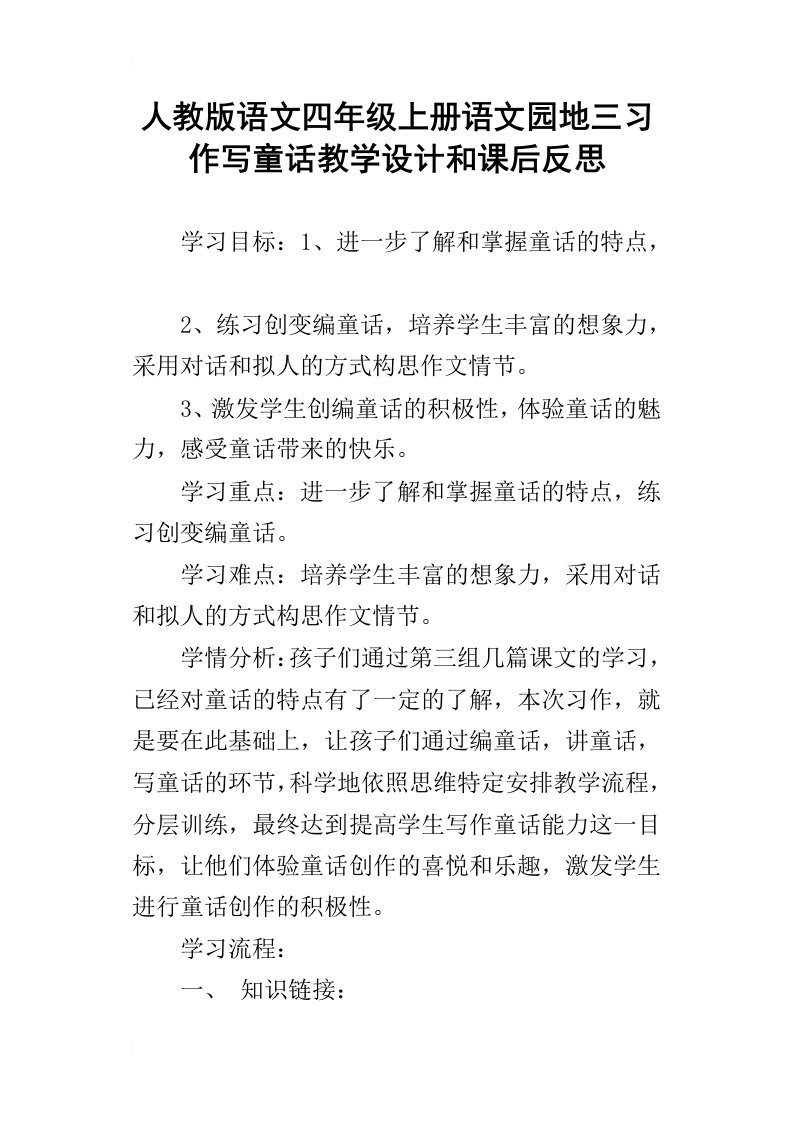 人教版语文四年级上册语文园地三习作写童话教学设计和课后反思

学习目标：1、进一步了解和掌握童话的特点，

2、练习创变编童话，培养学生丰富的想象力，采用对话和拟人的方式构思作文情节。

3、激发学生创编童话的积极性，体验童话的魅力，感受童话带来的快乐。

学习重点：进一步了解和掌握童话的特点，练习创变编童话。

学习难点：培养学生丰富的想象力，采用对话和拟人的方式构思作文情节。

学情分析：孩子们通过第三组几篇课文的学习，已经对童话的特点有了一定的了解，本次习作，就是要在此基础上，让孩子们通过编童话，讲童话，写童话的环节，科学地依照思维特定安排教学流程，分层训练，最终达到提高学生写作童话能力这一目标，让他们体验童话创作的喜悦和乐趣，激发学生进行童话创作的积极性。

学习流程：

一、 知识链接：